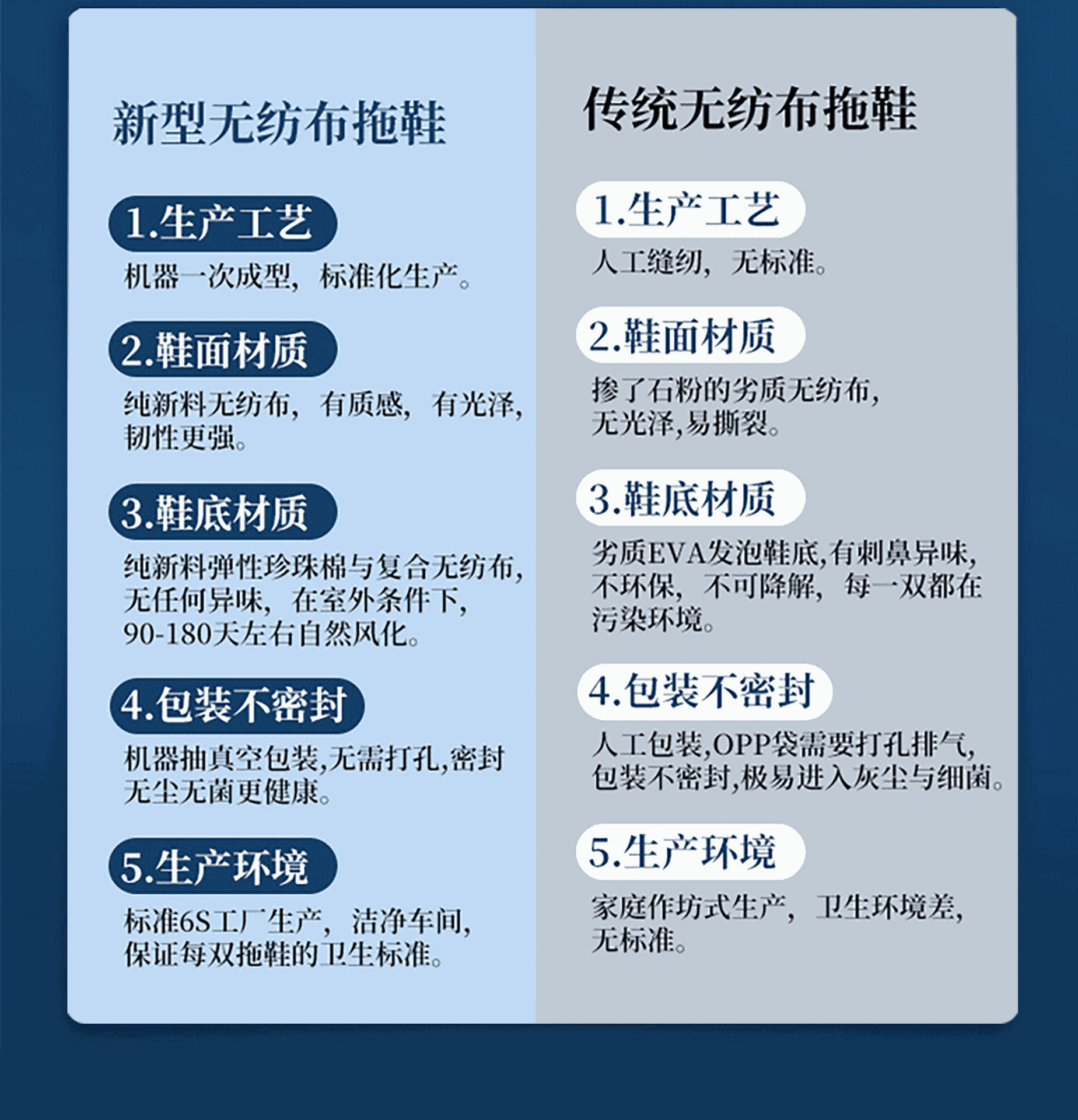 新型无纺布拖鞋

1.生产工艺

机器一次成型，标准化生产。

2.鞋面材质

纯新料无纺布，有质感，有光泽，韧性更强。

3.鞋底材质

纯新料弹性珍珠棉与复合无纺布，无任何异味，在室外条件下，90-180天左右自然风化。

4.包装不密封

机器抽真空包装,无需打孔,密封无尘无菌更健康。

5.生产环境

标准6S工厂生产，洁净车间，保证每双拖鞋的卫生标准。

传统无纺布拖鞋

1.生产工艺

人工缝纫，无标准。

2.鞋面材质

掺了石粉的劣质无纺布，无光泽,易撕裂。

3.鞋底材质

劣质EVA发泡鞋底,有刺鼻异味，不环保，不可降解，每一双都在污染环境。

4.包装不密封

人工包装,OPP袋需要打孔排气，包装不密封,极易进入灰尘与细菌。

5.生产环境

家庭作坊式生产，卫生环境差，无标准。